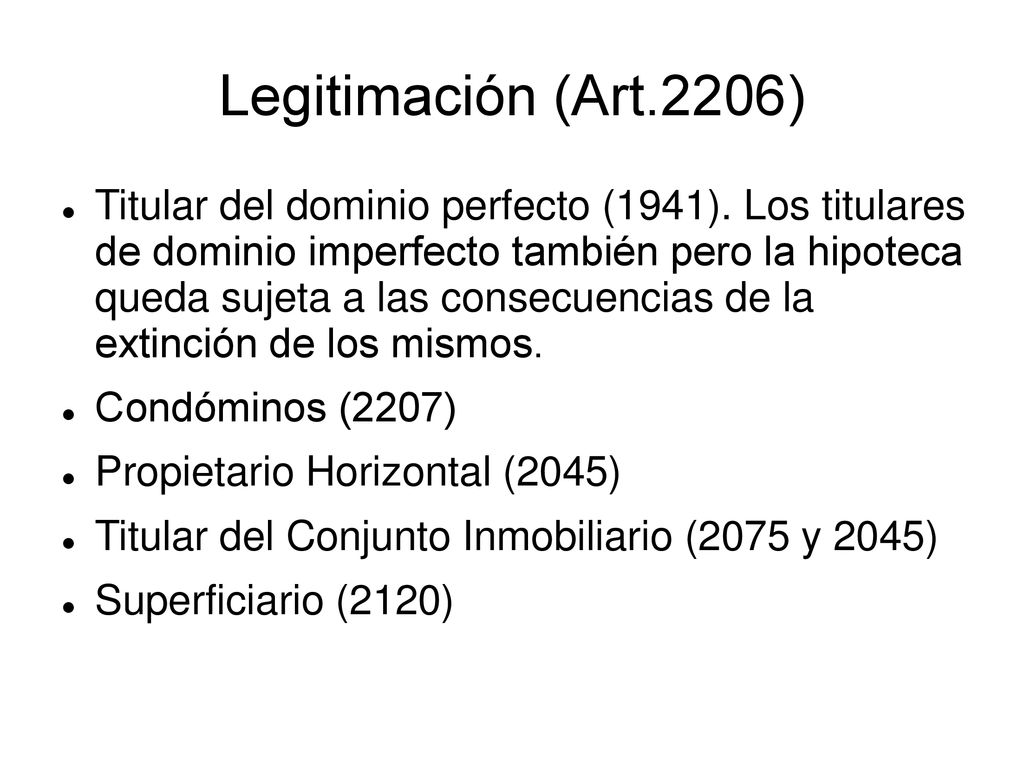 Legitimación (Art.2206)

- Titular del dominio perfecto (1941). Los titulares de dominio imperfecto también pero la hipoteca queda sujeta a las consecuencias de la extinción de los mismos.
- Condóminos (2207)
- Propietario Horizontal (2045)
- Titular del Conjunto Inmobiliario (2075 y 2045)
- Superficiario (2120)